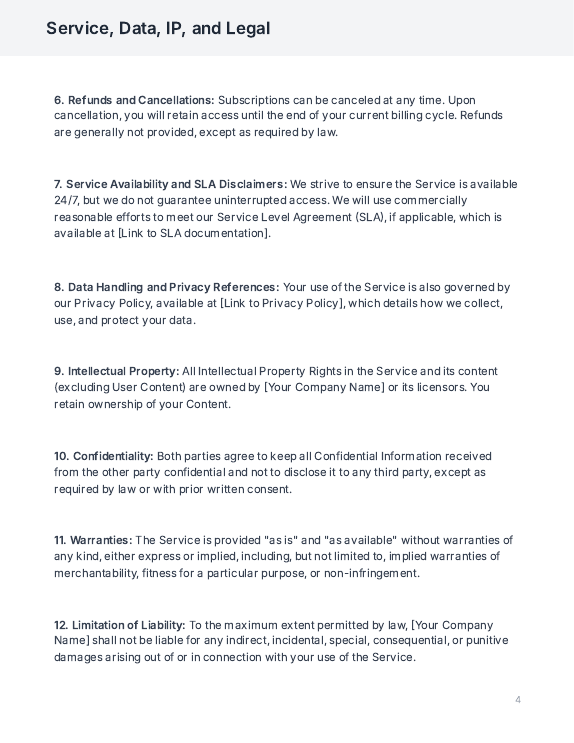 Service, Data, IP, and Legal

6. Refunds and Cancellations: Subscriptions can be canceled at any time. Upon cancellation, you will retain access until the end of your current billing cycle. Refunds are generally not provided, except as required by law.

7. Service Availability and SLA Disclaimers: We strive to ensure the Service is available 24/7, but we do not guarantee uninterrupted access. We will use commercially reasonable efforts to meet our Service Level Agreement (SLA), if applicable, which is available at [Link to SLA documentation].

8. Data Handling and Privacy References: Your use of the Service is also governed by our Privacy Policy, available at [Link to Privacy Policy], which details how we collect, use, and protect your data.

9. Intellectual Property: All Intellectual Property Rights in the Service and its content (excluding User Content) are owned by [Your Company Name] or its licensors. You retain ownership of your Content.

10. Confidentiality: Both parties agree to keep all Confidential Information received from the other party confidential and not to disclose it to any third party, except as required by law or with prior written consent.

11. Warranties: The Service is provided "as is" and "as available" without warranties of any kind, either express or implied, including, but not limited to, implied warranties of merchantability, fitness for a particular purpose, or non-infringement.

12. Limitation of Liability: To the maximum extent permitted by law, [Your Company Name] shall not be liable for any indirect, incidental, special, consequential, or punitive damages arising out of or in connection with your use of the Service.

4